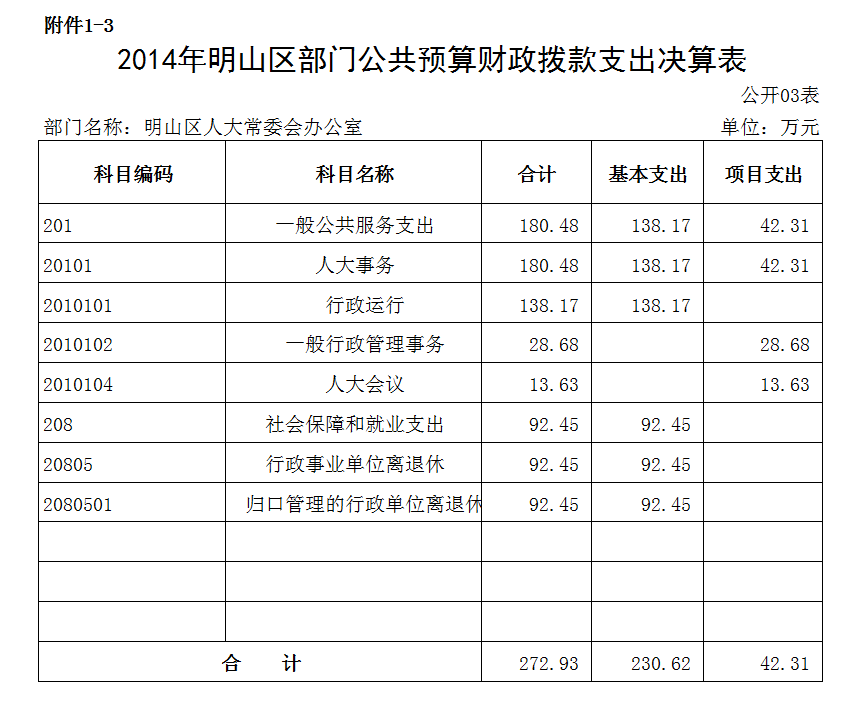 附件1-3

2014年明山区部门公共预算财政拨款支出决算表

公开03表

部门名称：明山区人大常委会办公室

单位：万元

| 科目编码 | 科目名称 | 合计 | 基本支出 | 项目支出 |
|---|---|---|---|---|
| 201 | 一般公共服务支出 | 180.48 | 138.17 | 42.31 |
| 20101 | 人大事务 | 180.48 | 138.17 | 42.31 |
| 2010101 | 行政运行 | 138.17 | 138.17 | |
| 2010102 | 一般行政管理事务 | 28.68 | | 28.68 |
| 2010104 | 人大会议 | 13.63 | | 13.63 |
| 208 | 社会保障和就业支出 | 92.45 | 92.45 | |
| 20805 | 行政事业单位离退休 | 92.45 | 92.45 | |
| 2080501 | 归口管理的行政单位离退休 | 92.45 | 92.45 | |
| | | | | |
| | | | | |
| | | | | |
| 合　　计 | | 272.93 | 230.62 | 42.31 |